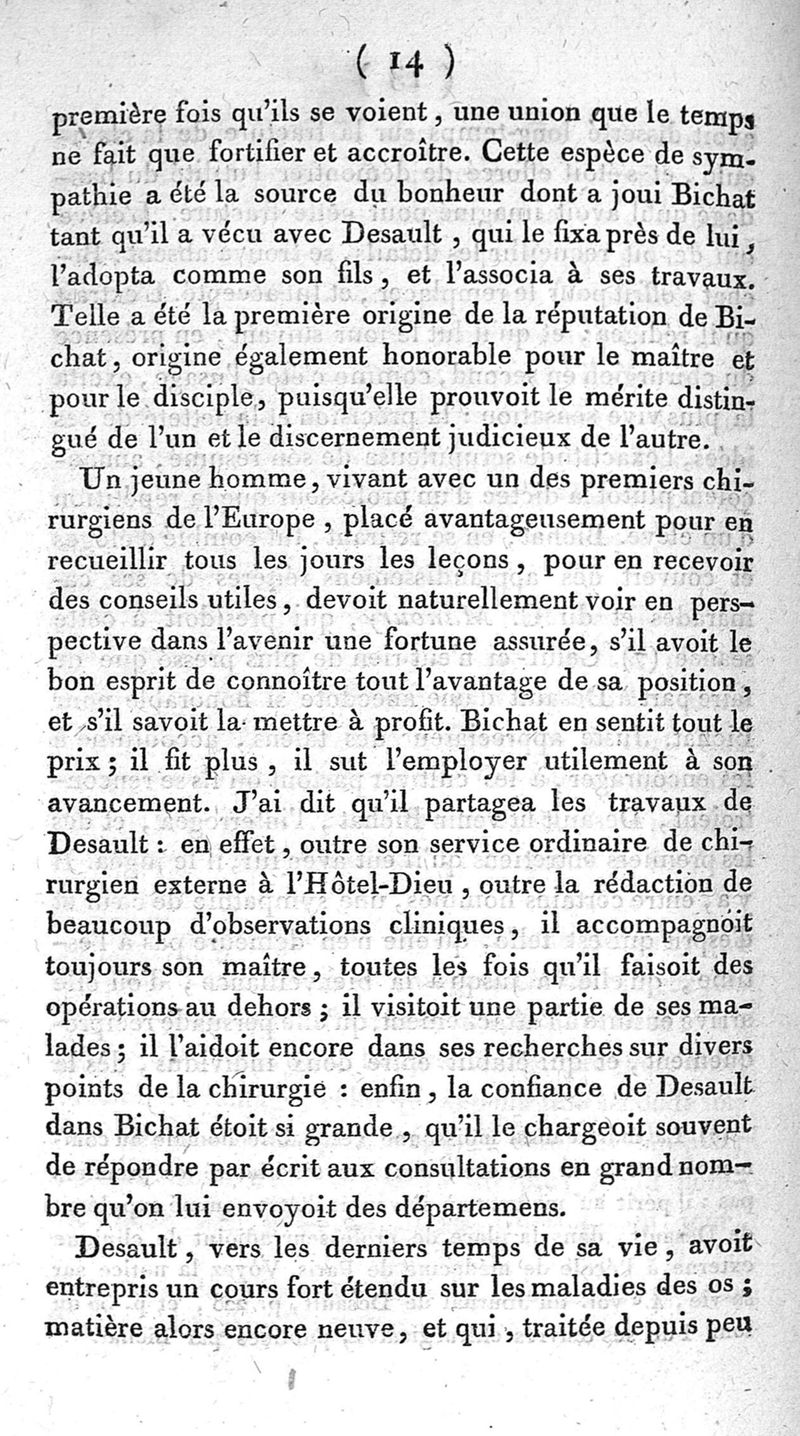 ( 14 )

première fois qu'ils se voient, une union que le temps ne fait que fortifier et accroître. Cette espèce de sympathie a été la source du bonheur dont a joui Bichat tant qu'il a vécu avec Desault, qui le fixa près de lui, l'adopta comme son fils, et l'associa à ses travaux. Telle a été la première origine de la réputation de Bichat, origine également honorable pour le maître et pour le disciple, puisqu'elle prouvoit le mérite distingué de l'un et le discernement judicieux de l'autre.

Un jeune homme, vivant avec un des premiers chirurgiens de l'Europe, placé avantageusement pour en recueillir tous les jours les leçons, pour en recevoir des conseils utiles, devoit naturellement voir en perspective dans l'avenir une fortune assurée, s'il avoit le bon esprit de connoître tout l'avantage de sa position, et s'il savoit la mettre à profit. Bichat en sentit tout le prix; il fit plus, il sut l'employer utilement à son avancement. J'ai dit qu'il partagea les travaux de Desault: en effet, outre son service ordinaire de chirurgien externe à l'Hôtel-Dieu, outre la rédaction de beaucoup d'observations cliniques, il accompagnoit toujours son maître, toutes les fois qu'il faisoit des opérations au dehors; il visitoit une partie de ses malades; il l'aidoit encore dans ses recherches sur divers points de la chirurgie: enfin, la confiance de Desault dans Bichat étoit si grande, qu'il le chargeoit souvent de répondre par écrit aux consultations en grand nombre qu'on lui envoyoit des départemens.

Desault, vers les derniers temps de sa vie, avoit entrepris un cours fort étendu sur les maladies des os; matière alors encore neuve, et qui, traitée depuis peu